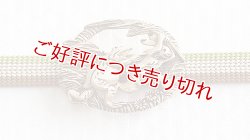 ご好評につき売り切れ